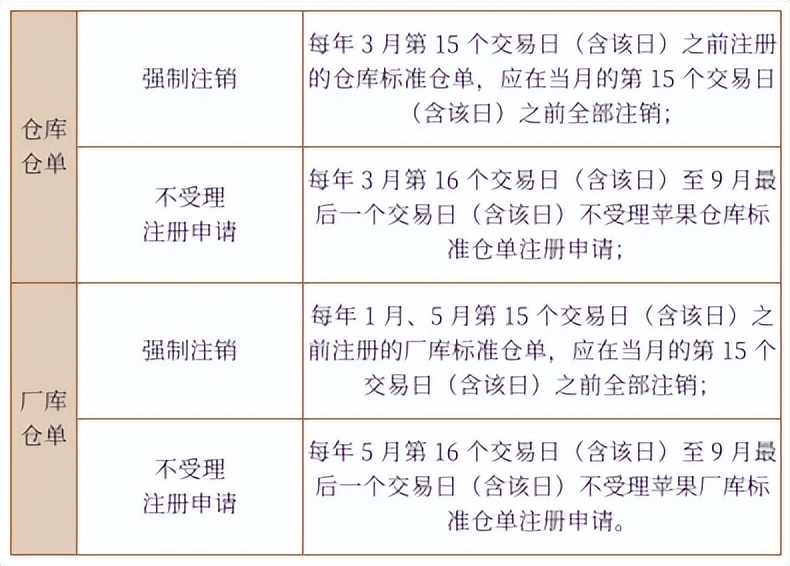 | 仓库仓单 | 强制注销 | 每年3月第15个交易日（含该日）之前注册的仓库标准仓单，应在当月的第15个交易日（含该日）之前全部注销； |
|---|---|---|
| | 不受理注册申请 | 每年3月第16个交易日（含该日）至9月最后一个交易日（含该日）不受理苹果仓库标准仓单注册申请； |
| 厂库仓单 | 强制注销 | 每年1月、5月第15个交易日（含该日）之前注册的厂库标准仓单，应在当月的第15个交易日（含该日）之前全部注销； |
| | 不受理注册申请 | 每年5月第16个交易日（含该日）至9月最后一个交易日（含该日）不受理苹果厂库标准仓单注册申请。 |